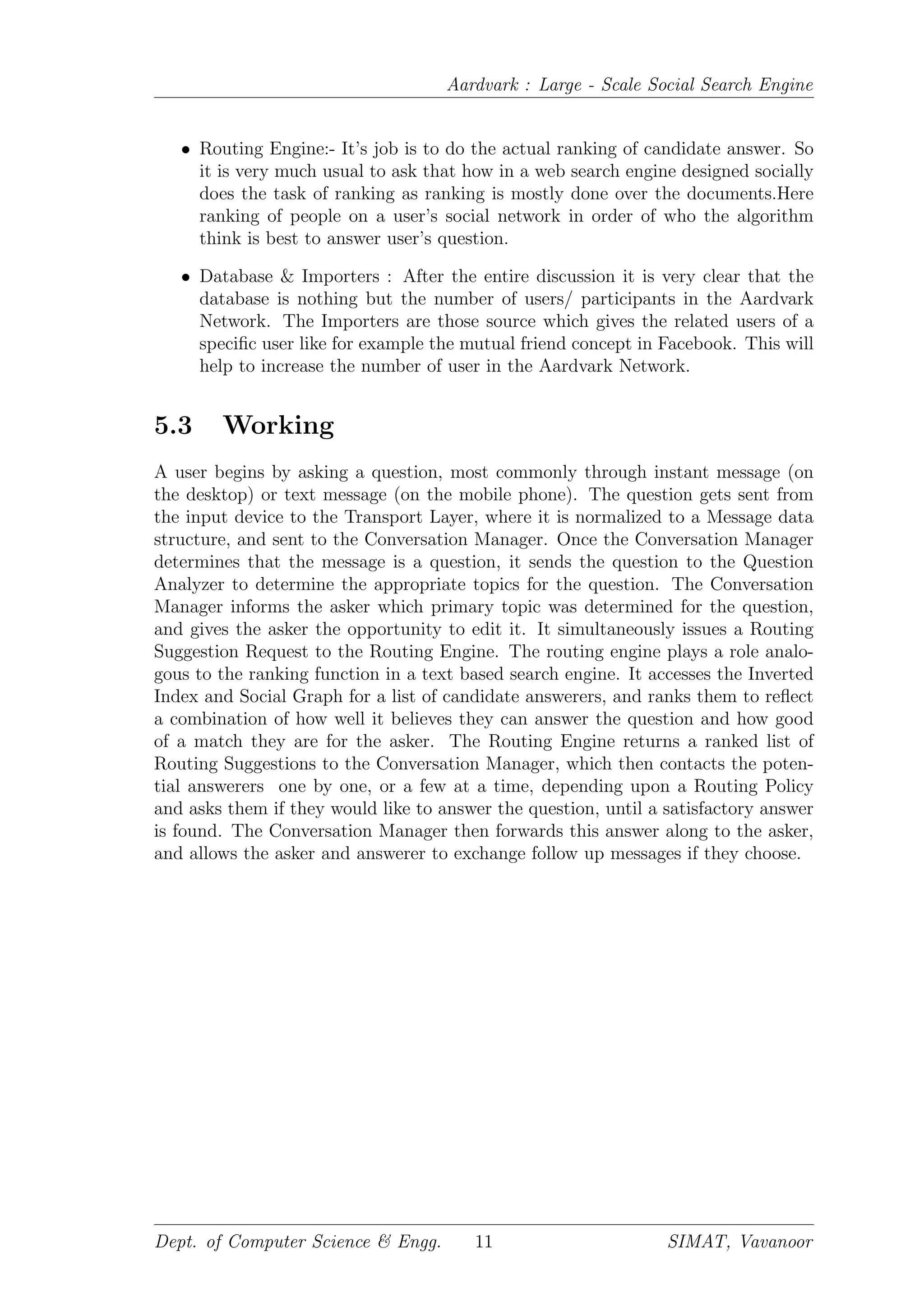 Aardvark : Large - Scale Social Search Engine

• Routing Engine:- It's job is to do the actual ranking of candidate answer. So it is very much usual to ask that how in a web search engine designed socially does the task of ranking as ranking is mostly done over the documents.Here ranking of people on a user's social network in order of who the algorithm think is best to answer user's question.

• Database & Importers : After the entire discussion it is very clear that the database is nothing but the number of users/ participants in the Aardvark Network. The Importers are those source which gives the related users of a specific user like for example the mutual friend concept in Facebook. This will help to increase the number of user in the Aardvark Network.

5.3 Working

A user begins by asking a question, most commonly through instant message (on the desktop) or text message (on the mobile phone). The question gets sent from the input device to the Transport Layer, where it is normalized to a Message data structure, and sent to the Conversation Manager. Once the Conversation Manager determines that the message is a question, it sends the question to the Question Analyzer to determine the appropriate topics for the question. The Conversation Manager informs the asker which primary topic was determined for the question, and gives the asker the opportunity to edit it. It simultaneously issues a Routing Suggestion Request to the Routing Engine. The routing engine plays a role analogous to the ranking function in a text based search engine. It accesses the Inverted Index and Social Graph for a list of candidate answerers, and ranks them to reflect a combination of how well it believes they can answer the question and how good of a match they are for the asker. The Routing Engine returns a ranked list of Routing Suggestions to the Conversation Manager, which then contacts the potential answerers one by one, or a few at a time, depending upon a Routing Policy and asks them if they would like to answer the question, until a satisfactory answer is found. The Conversation Manager then forwards this answer along to the asker, and allows the asker and answerer to exchange follow up messages if they choose.

Dept. of Computer Science & Engg. 11 SIMAT, Vavanoor